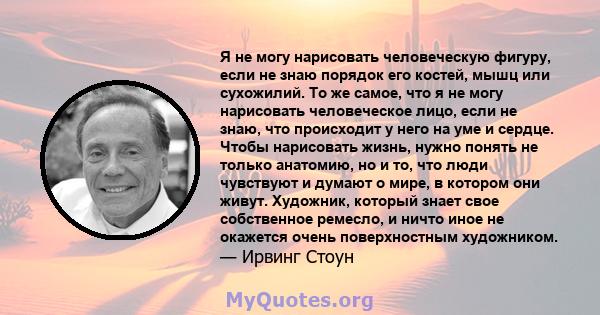 Я не могу нарисовать человеческую фигуру, если не знаю порядок его костей, мышц или сухожилий. То же самое, что я не могу нарисовать человеческое лицо, если не знаю, что происходит у него на уме и сердце. Чтобы нарисовать жизнь, нужно понять не только анатомию, но и то, что люди чувствуют и думают о мире, в котором они живут. Художник, который знает свое собственное ремесло, и ничто иное не окажется очень поверхностным художником.
— Ирвинг Стоун

MyQuotes.org